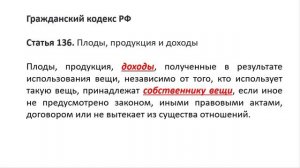 Гражданский кодекс РФ

Статья 136. Плоды, продукция и доходы

Плоды, продукция, доходы, полученные в результате использования вещи, независимо от того, кто использует такую вещь, принадлежат собственнику вещи, если иное не предусмотрено законом, иными правовыми актами, договором или не вытекает из существа отношений.